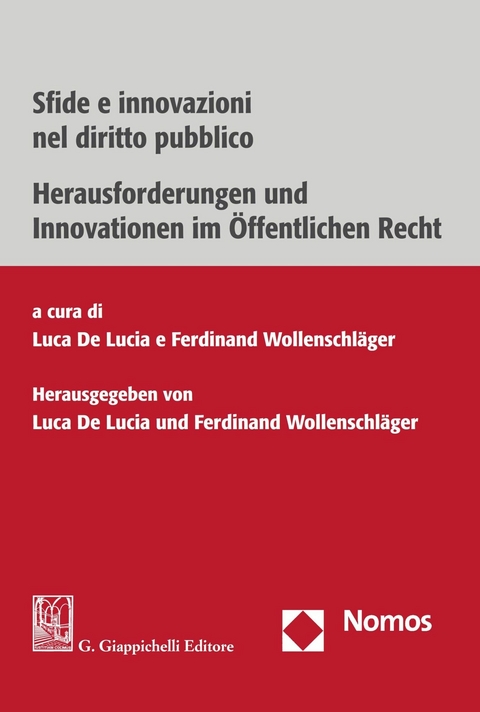 Sfide e innovazioni nel diritto pubblico

Herausforderungen und Innovationen im Öffentlichen Recht

a cura di
Luca De Lucia e Ferdinand Wollenschläger

Herausgegeben von
Luca De Lucia und Ferdinand Wollenschläger

G. Giappichelli Editore

Nomos